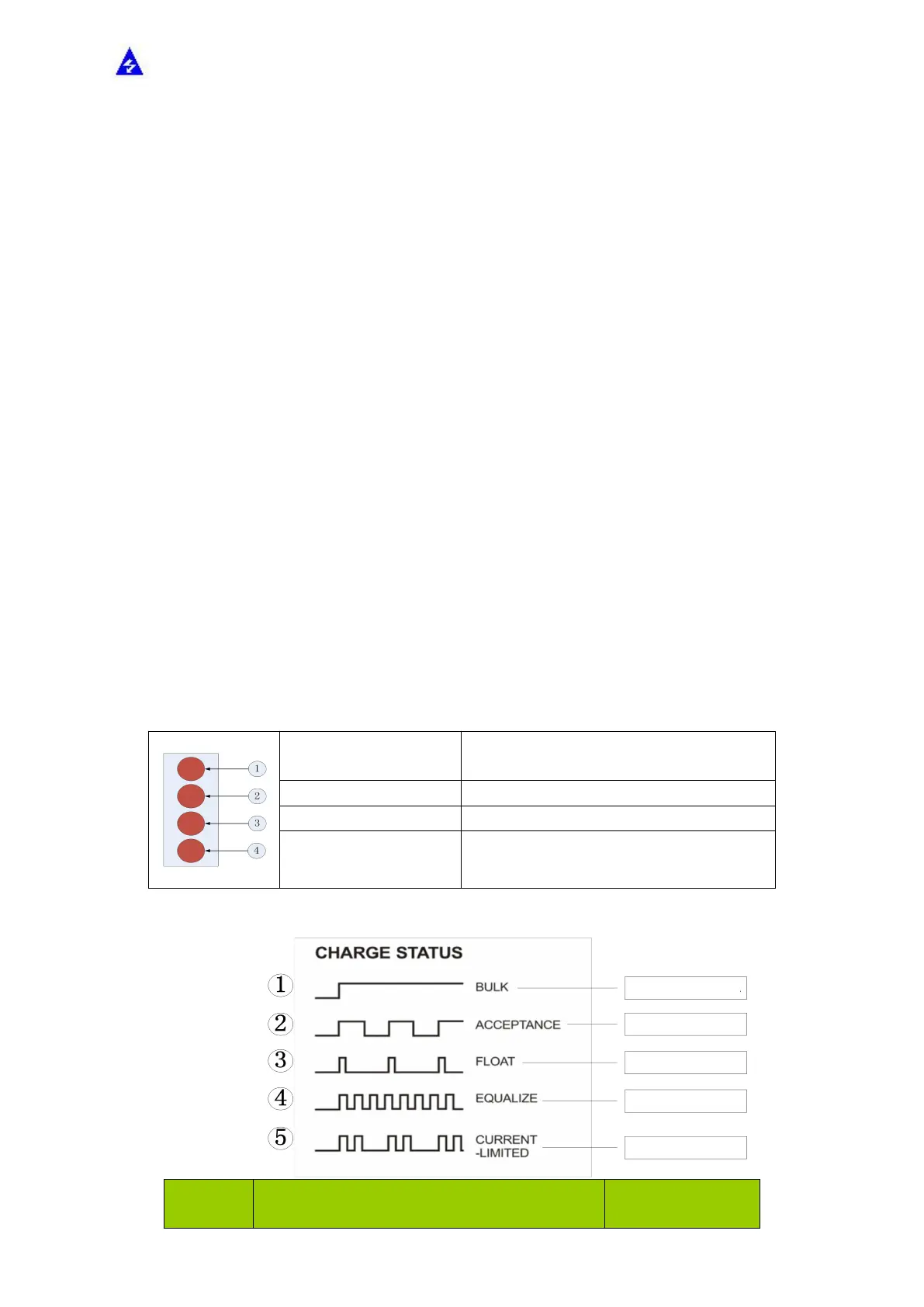 1
2
3
4

CHARGE STATUS

1 BULK

2 ACCEPTANCE

3 FLOAT

4 EQUALIZE

5 CURRENT -LIMITED